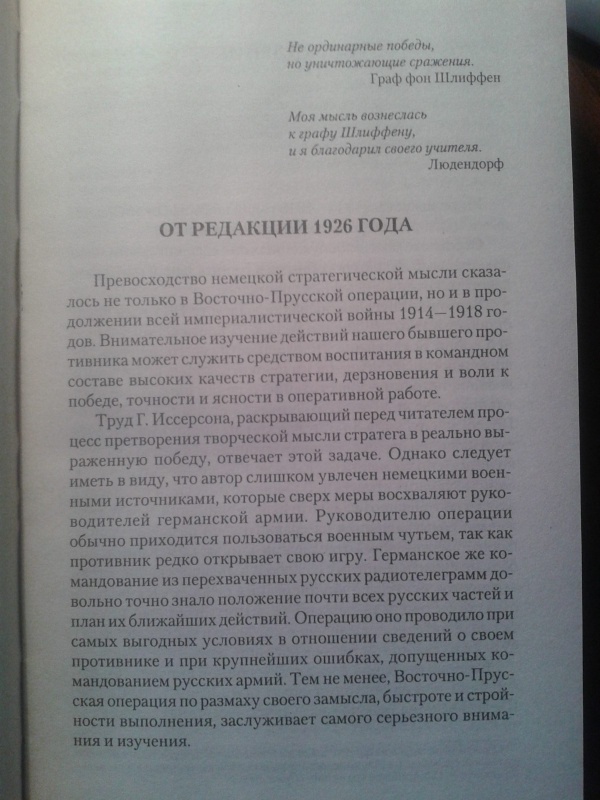 Не ординарные победы,
но уничтожающие сражения.
Граф фон Шлиффен

Моя мысль вознеслась
к графу Шлиффену,
и я благодарил своего учителя.
Людендорф

ОТ РЕДАКЦИИ 1926 ГОДА

Превосходство немецкой стратегической мысли сказалось не только в Восточно-Прусской операции, но и в продолжении всей империалистической войны 1914—1918 годов. Внимательное изучение действий нашего бывшего противника может служить средством воспитания в командном составе высоких качеств стратегии, дерзновения и воли к победе, точности и ясности в оперативной работе.

Труд Г. Иссерсона, раскрывающий перед читателем процесс претворения творческой мысли стратега в реально выраженную победу, отвечает этой задаче. Однако следует иметь в виду, что автор слишком увлечен немецкими военными источниками, которые сверх меры восхваляют руководителей германской армии. Руководителю операции обычно приходится пользоваться военным чутьем, так как противник редко открывает свою игру. Германское же командование из перехваченных русских радиотелеграмм довольно точно знало положение почти всех русских частей и план их ближайших действий. Операцию оно проводило при самых выгодных условиях в отношении сведений о своем противнике и при крупнейших ошибках, допущенных командованием русских армий. Тем не менее, Восточно-Прусская операция по размаху своего замысла, быстроте и стройности выполнения, заслуживает самого серьезного внимания и изучения.